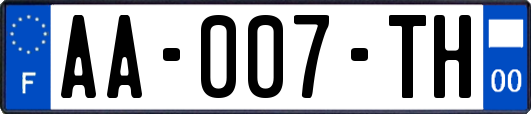 F
AA-007-TH
00